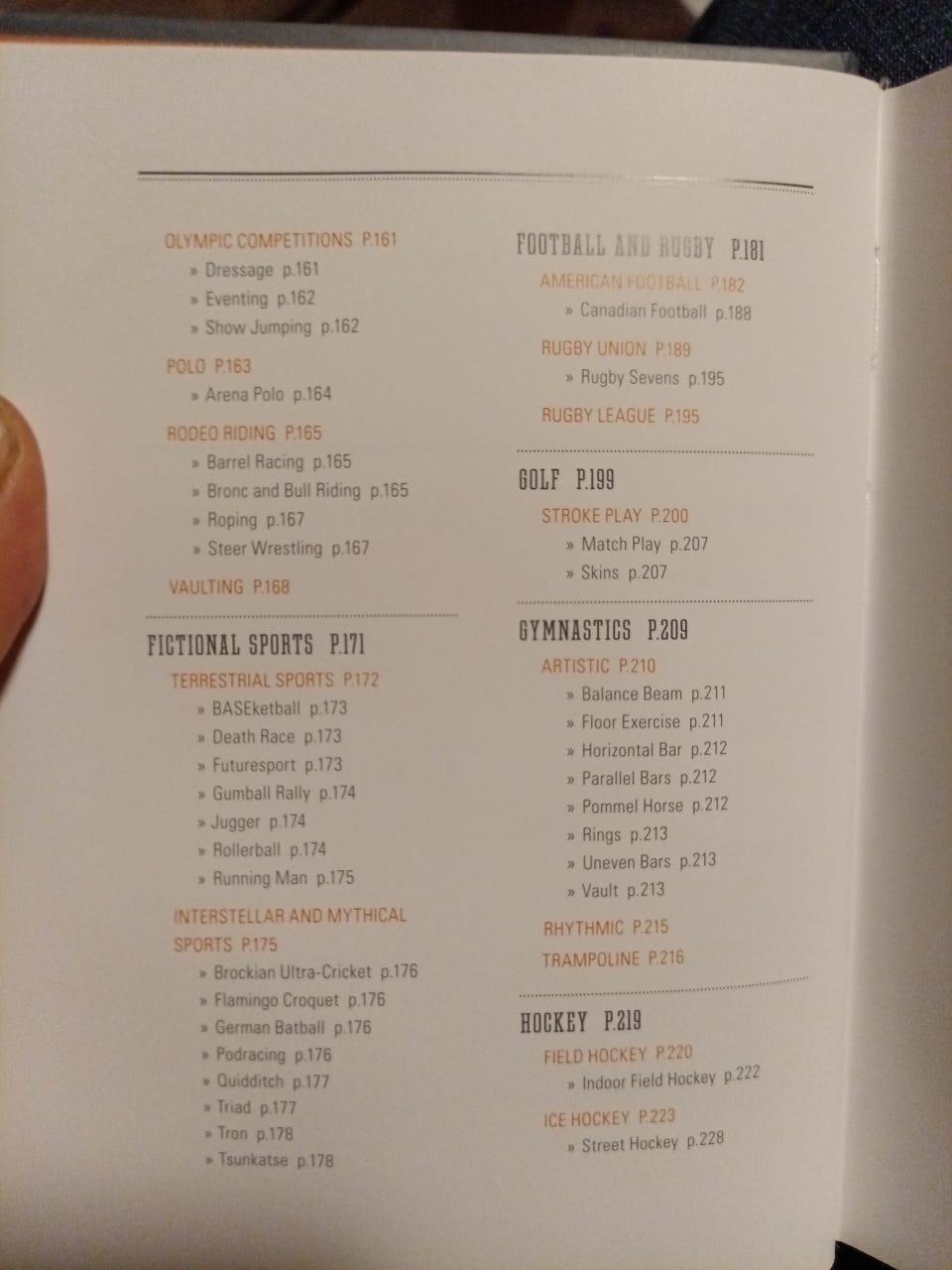 OLYMPIC COMPETITIONS P.161
» Dressage p.161
» Eventing p.162
» Show Jumping p.162

POLO P.163
» Arena Polo p.164

RODEO RIDING P.165
» Barrel Racing p.165
» Bronc and Bull Riding p.165
» Roping p.167
» Steer Wrestling p.167

VAULTING P.168

FICTIONAL SPORTS P.171
TERRESTRIAL SPORTS P.172
» BASEketball p.173
» Death Race p.173
» Futuresport p.173
» Gumball Rally p.174
» Jugger p.174
» Rollerball p.174
» Running Man p.175

INTERSTELLAR AND MYTHICAL SPORTS P.175
» Brockian Ultra-Cricket p.176
» Flamingo Croquet p.176
» German Batball p.176
» Podracing p.176
» Quidditch p.177
» Triad p.177
» Tron p.178
» Tsunkatse p.178

FOOTBALL AND RUGBY P.181
AMERICAN FOOTBALL P.182
» Canadian Football p.188

RUGBY UNION P.189
» Rugby Sevens p.195

RUGBY LEAGUE P.195

GOLF P.199
STROKE PLAY P.200
» Match Play p.207
» Skins p.207

GYMNASTICS P.209
ARTISTIC P.210
» Balance Beam p.211
» Floor Exercise p.211
» Horizontal Bar p.212
» Parallel Bars p.212
» Pommel Horse p.212
» Rings p.213
» Uneven Bars p.213
» Vault p.213

RHYTHMIC P.215

TRAMPOLINE P.216

HOCKEY P.219
FIELD HOCKEY P.220
» Indoor Field Hockey p.222

ICE HOCKEY P.223
» Street Hockey p.228